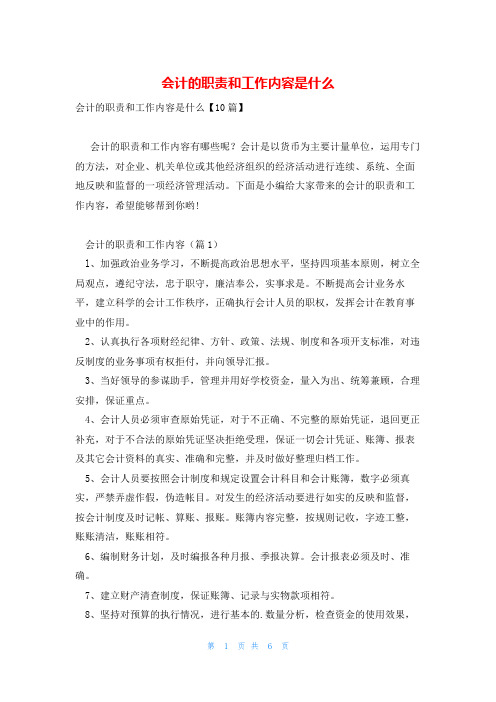 会计的职责和工作内容是什么

会计的职责和工作内容是什么【10篇】

会计的职责和工作内容有哪些呢？会计是以货币为主要计量单位，运用专门的方法，对企业、机关单位或其他经济组织的经济活动进行连续、系统、全面地反映和监督的一项经济管理活动。下面是小编给大家带来的会计的职责和工作内容，希望能够帮到你哟!

会计的职责和工作内容（篇1）

1、加强政治业务学习，不断提高政治思想水平，坚持四项基本原则，树立全局观点，遵纪守法，忠于职守，廉洁奉公，实事求是。不断提高会计业务水平，建立科学的会计工作秩序，正确执行会计人员的职权，发挥会计在教育事业中的作用。

2、认真执行各项财经纪律、方针、政策、法规、制度和各项开支标准，对违反制度的业务事项有权拒付，并向领导汇报。

3、当好领导的参谋助手，管理并用好学校资金，量入为出、统筹兼顾，合理安排，保证重点。

4、会计人员必须审查原始凭证，对于不正确、不完整的原始凭证，退回更正补充，对于不合法的原始凭证坚决拒绝受理，保证一切会计凭证、账簿、报表及其它会计资料的真实、准确和完整，并及时做好整理归档工作。

5、会计人员要按照会计制度和规定设置会计科目和会计账簿，数字必须真实，严禁弄虚作假，伪造帐目。对发生的经济活动要进行如实的反映和监督，按会计制度及时记帐、算账、报账。账簿内容完整，按规则记收，字迹工整，账账清洁，账账相符。

6、编制财务计划，及时编报各种月报、季报决算。会计报表必须及时、准确。

7、建立财产清查制度，保证账簿、记录与实物款项相符。

8、坚持对预算的执行情况，进行基本的.数量分析，检查资金的使用效果，

第 1 页 共 6 页